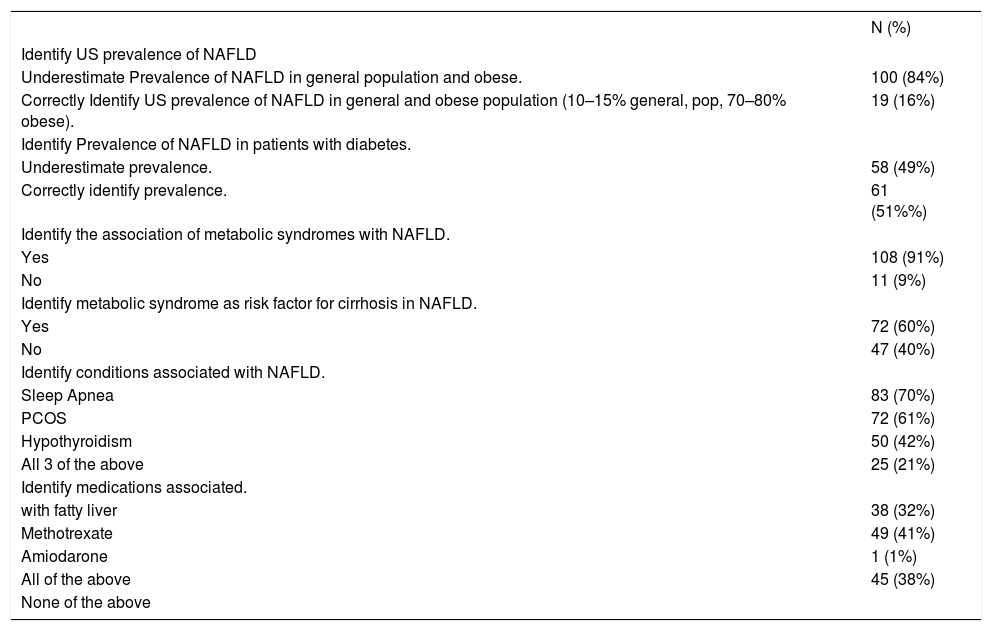 |  | N (%) |
|---|---|
| Identify US prevalence of NAFLD |  |
| Underestimate Prevalence of NAFLD in general population and obese. | 100 (84%) |
| Correctly Identify US prevalence of NAFLD in general and obese population (10–15% general, pop, 70–80% obese). | 19 (16%) |
| Identify Prevalence of NAFLD in patients with diabetes. |  |
| Underestimate prevalence. | 58 (49%) |
| Correctly identify prevalence. | 61 (51%%) |
| Identify the association of metabolic syndromes with NAFLD. |  |
| Yes | 108 (91%) |
| No | 11 (9%) |
| Identify metabolic syndrome as risk factor for cirrhosis in NAFLD. |  |
| Yes | 72 (60%) |
| No | 47 (40%) |
| Identify conditions associated with NAFLD. |  |
| Sleep Apnea | 83 (70%) |
| PCOS | 72 (61%) |
| Hypothyroidism | 50 (42%) |
| All 3 of the above | 25 (21%) |
| Identify medications associated. |  |
| with fatty liver | 38 (32%) |
| Methotrexate | 49 (41%) |
| Amiodarone | 1 (1%) |
| All of the above | 45 (38%) |
| None of the above |  |